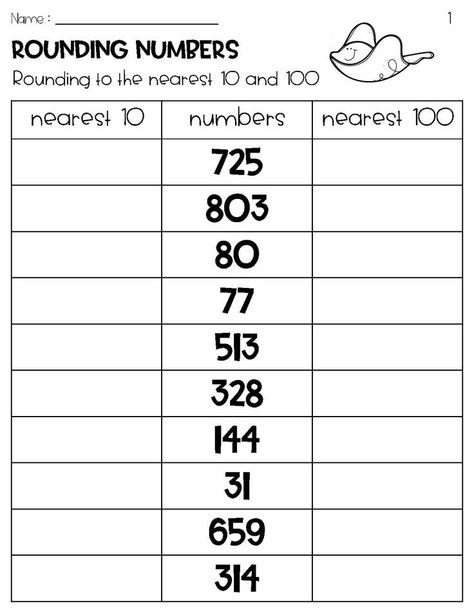 Name : ____________________ 1

ROUNDING NUMBERS

Rounding to the nearest 10 and 100

| nearest 10 | numbers | nearest 100 |
|---|---|---|
| | 725 | |
| | 803 | |
| | 80 | |
| | 77 | |
| | 513 | |
| | 328 | |
| | 144 | |
| | 31 | |
| | 659 | |
| | 314 | |